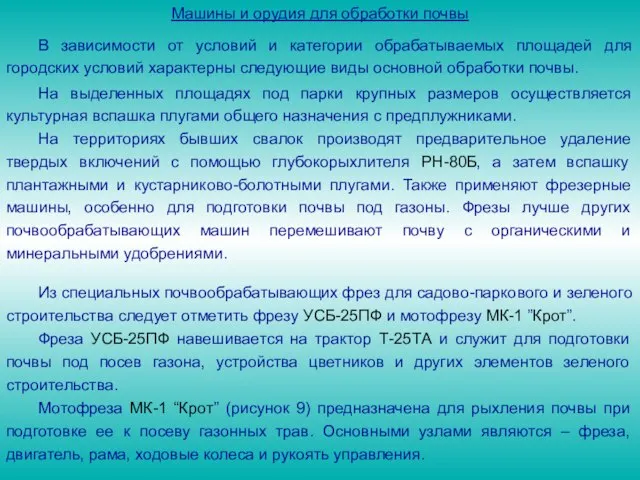 Машины и орудия для обработки почвы

В зависимости от условий и категории обрабатываемых площадей для городских условий характерны следующие виды основной обработки почвы.

На выделенных площадях под парки крупных размеров осуществляется культурная вспашка плугами общего назначения с предплужниками.

На территориях бывших свалок производят предварительное удаление твердых включений с помощью глубокорыхлителя РН-80Б, а затем вспашку плантажными и кустарниково-болотными плугами. Также применяют фрезерные машины, особенно для подготовки почвы под газоны. Фрезы лучше других почвообрабатывающих машин перемешивают почву с органическими и минеральными удобрениями.

Из специальных почвообрабатывающих фрез для садово-паркового и зеленого строительства следует отметить фрезу УСБ-25ПФ и мотофрезу МК-1 ”Крот”.

Фреза УСБ-25ПФ навешивается на трактор Т-25ТА и служит для подготовки почвы под посев газона, устройства цветников и других элементов зеленого строительства.

Мотофреза МК-1 “Крот” (рисунок 9) предназначена для рыхления почвы при подготовке ее к посеву газонных трав. Основными узлами являются – фреза, двигатель, рама, ходовые колеса и рукоять управления.